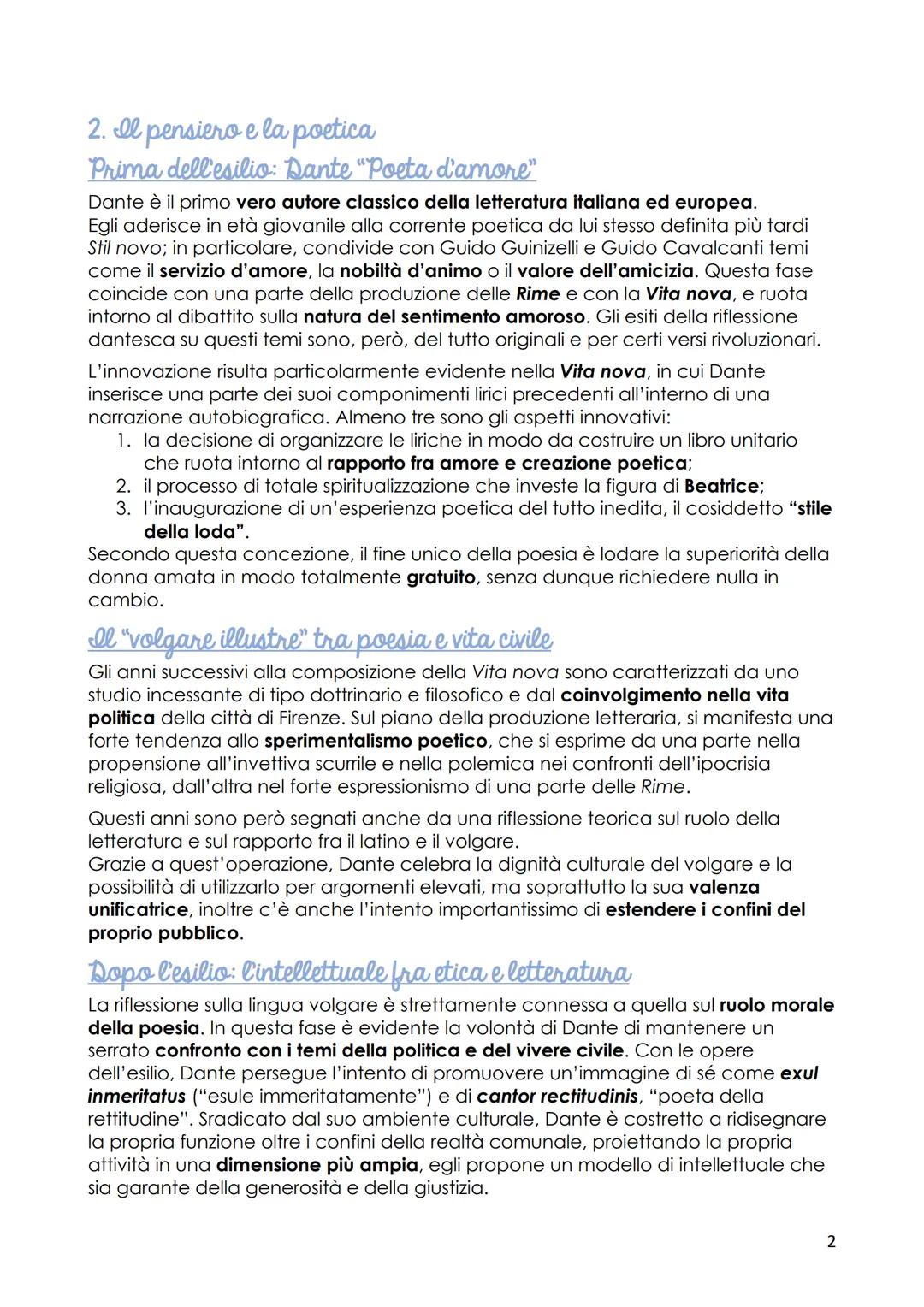 2. Il pensiero e la poetica
Prima dell'esilio: Dante "Poeta d'amore"
Dante è il primo vero autore classico della letteratura italiana ed europea.
Egli aderisce in età giovanile alla corrente poetica da lui stesso definita più tardi Stil novo; in particolare, condivide con Guido Guinizelli e Guido Cavalcanti temi come il servizio d'amore, la nobiltà d'animo o il valore dell'amicizia. Questa fase coincide con una parte della produzione delle Rime e con la Vita nova, e ruota intorno al dibattito sulla natura del sentimento amoroso. Gli esiti della riflessione dantesca su questi temi sono, però, del tutto originali e per certi versi rivoluzionari.

L'innovazione risulta particolarmente evidente nella Vita nova, in cui Dante inserisce una parte dei suoi componimenti lirici precedenti all'interno di una narrazione autobiografica. Almeno tre sono gli aspetti innovativi:
1. la decisione di organizzare le liriche in modo da costruire un libro unitario che ruota intorno al rapporto fra amore e creazione poetica;
2. il processo di totale spiritualizzazione che investe la figura di Beatrice;
3. l'inaugurazione di un'esperienza poetica del tutto inedita, il cosiddetto "stile della loda".
Secondo questa concezione, il fine unico della poesia è lodare la superiorità della donna amata in modo totalmente gratuito, senza dunque richiedere nulla in cambio.

Il "volgare illustre" tra poesia e vita civile
Gli anni successivi alla composizione della Vita nova sono caratterizzati da uno studio incessante di tipo dottrinario e filosofico e dal coinvolgimento nella vita politica della città di Firenze. Sul piano della produzione letteraria, si manifesta una forte tendenza allo sperimentalismo poetico, che si esprime da una parte nella propensione all'invettiva scurrile e nella polemica nei confronti dell'ipocrisia religiosa, dall'altra nel forte espressionismo di una parte delle Rime.

Questi anni sono però segnati anche da una riflessione teorica sul ruolo della letteratura e sul rapporto fra il latino e il volgare.
Grazie a quest'operazione, Dante celebra la dignità culturale del volgare e la possibilità di utilizzarlo per argomenti elevati, ma soprattutto la sua valenza unificatrice, inoltre c'è anche l'intento importantissimo di estendere i confini del proprio pubblico.

Dopo l'esilio: l'intellettuale fra etica e letteratura
La riflessione sulla lingua volgare è strettamente connessa a quella sul ruolo morale della poesia. In questa fase è evidente la volontà di Dante di mantenere un serrato confronto con i temi della politica e del vivere civile. Con le opere dell'esilio, Dante persegue l'intento di promuovere un'immagine di sé come exul inmeritatus ("esule immeritatamente") e di cantor rectitudinis, "poeta della rettitudine". Sradicato dal suo ambiente culturale, Dante è costretto a ridisegnare la propria funzione oltre i confini della realtà comunale, proiettando la propria attività in una dimensione più ampia, egli propone un modello di intellettuale che sia garante della generosità e della giustizia.

2